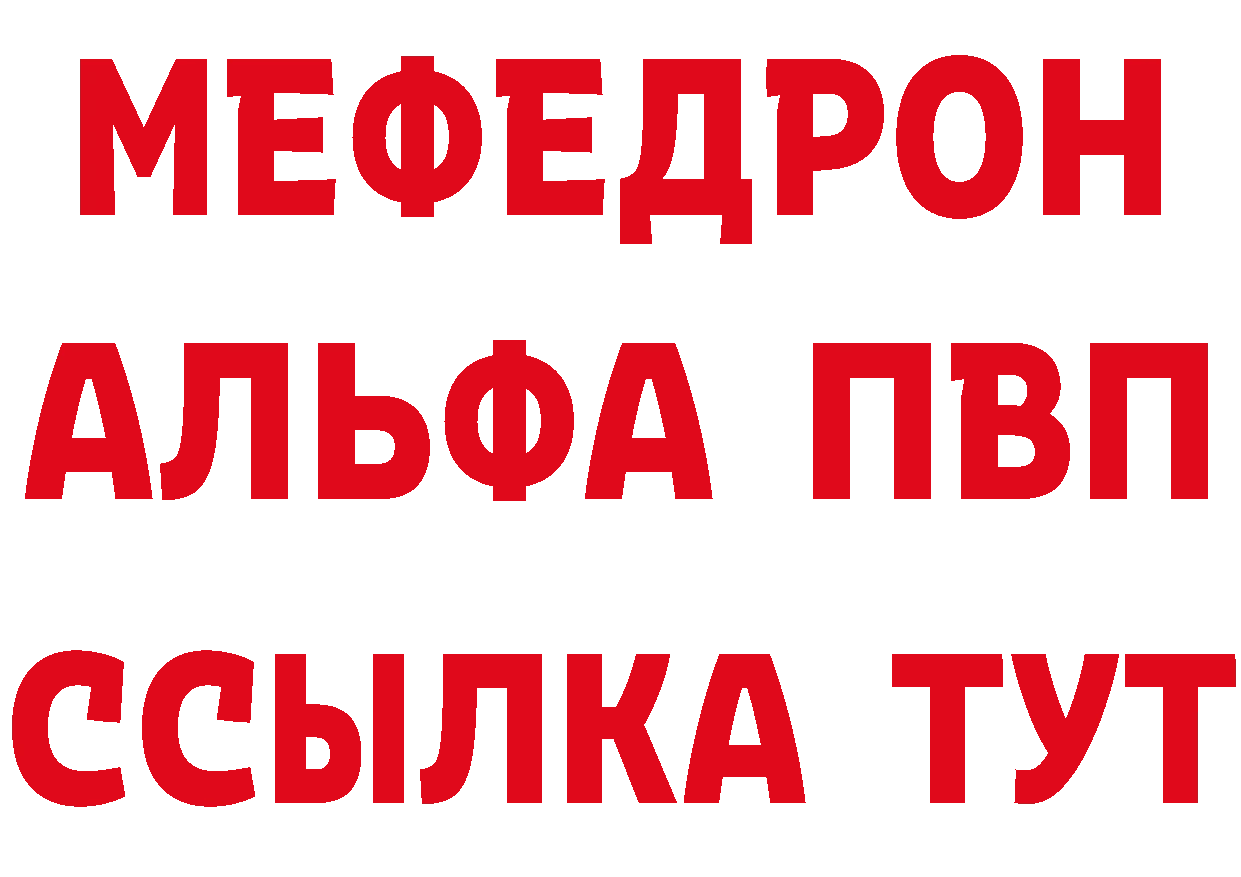 МЕФЕДРОН
АЛЬФА ПВП
ССЫЛКА ТУТ